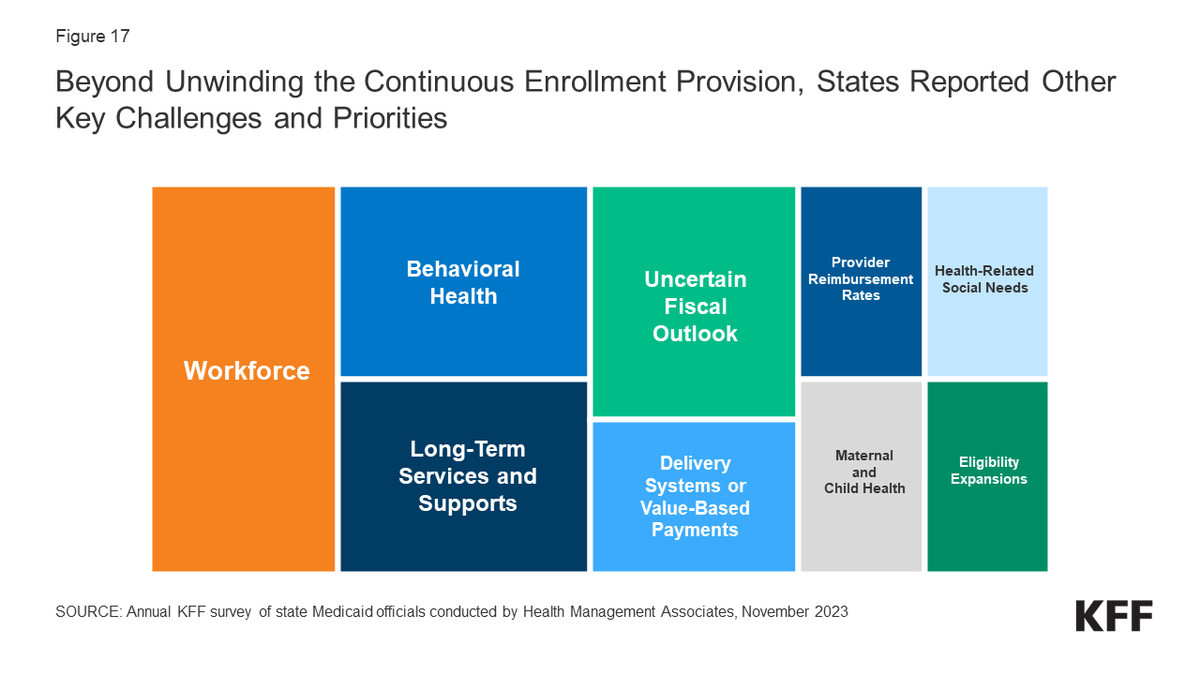 Figure 17

Beyond Unwinding the Continuous Enrollment Provision, States Reported Other Key Challenges and Priorities

Workforce

Behavioral Health

Long-Term Services and Supports

Uncertain Fiscal Outlook

Delivery Systems or Value-Based Payments

Provider Reimbursement Rates

Maternal and Child Health

Health-Related Social Needs

Eligibility Expansions

SOURCE: Annual KFF survey of state Medicaid officials conducted by Health Management Associates, November 2023

KFF